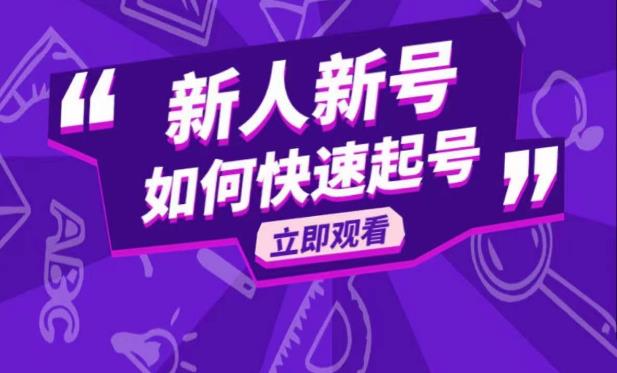 “ 新人新号
如何快速起号 ”

立即观看

ABC